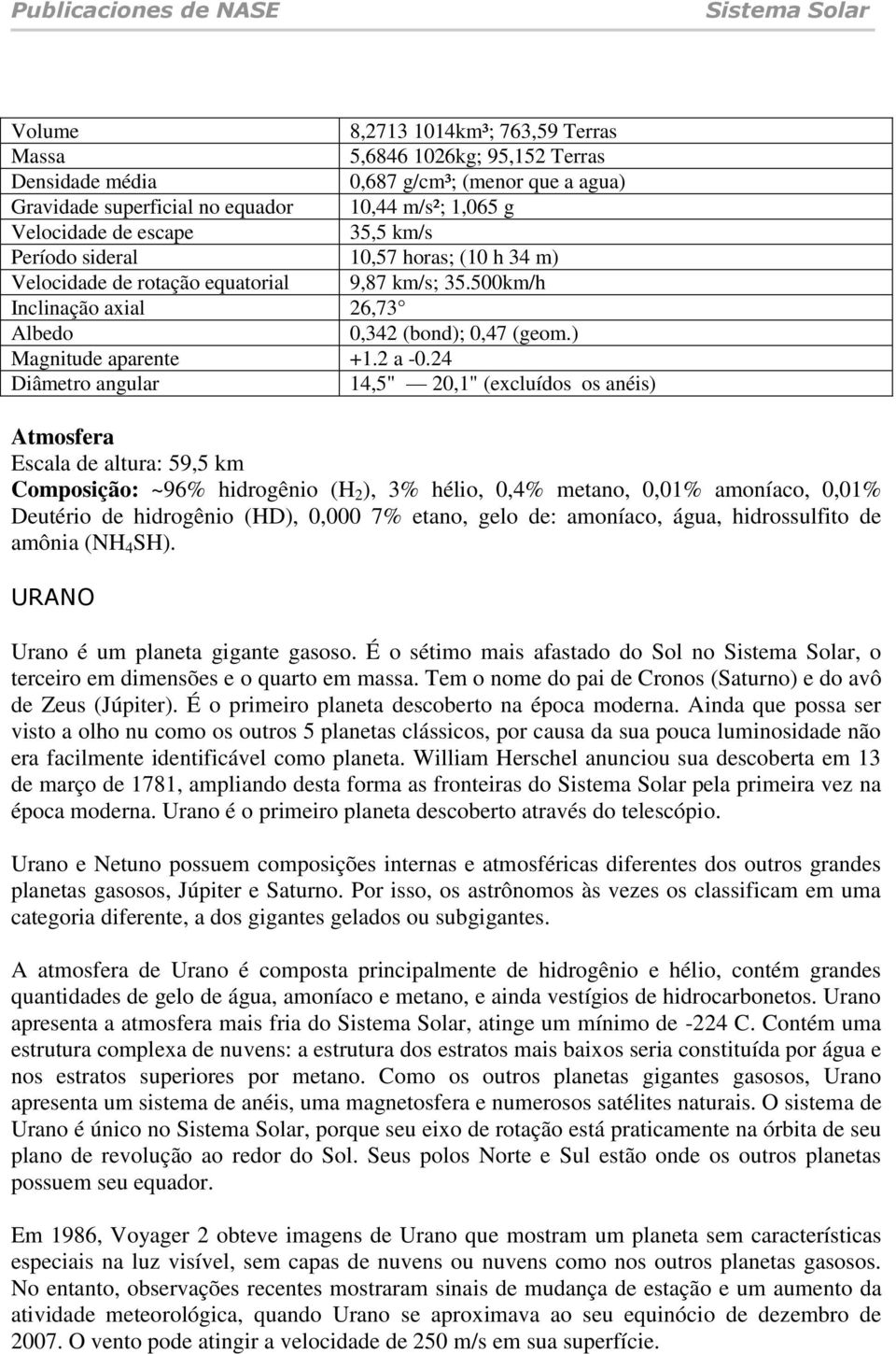 Publicaciones de NASE Sistema Solar

| | |
|---|---|
| Volume | 8,2713 1014km³; 763,59 Terras |
| Massa | 5,6846 1026kg; 95,152 Terras |
| Densidade média | 0,687 g/cm³; (menor que a agua) |
| Gravidade superficial no equador | 10,44 m/s²; 1,065 g |
| Velocidade de escape | 35,5 km/s |
| Período sideral | 10,57 horas; (10 h 34 m) |
| Velocidade de rotação equatorial | 9,87 km/s; 35.500km/h |
| Inclinação axial | 26,73 |
| Albedo | 0,342 (bond); 0,47 (geom.) |
| Magnitude aparente | +1.2 a -0.24 |
| Diâmetro angular | 14,5" — 20,1" (excluídos os anéis) |

Atmosfera
Escala de altura: 59,5 km
Composição: ~96% hidrogênio ($H_2$), 3% hélio, 0,4% metano, 0,01% amoníaco, 0,01% Deutério de hidrogênio (HD), 0,000 7% etano, gelo de: amoníaco, água, hidrossulfito de amônia ($NH_4SH$).

URANO

Urano é um planeta gigante gasoso. É o sétimo mais afastado do Sol no Sistema Solar, o terceiro em dimensões e o quarto em massa. Tem o nome do pai de Cronos (Saturno) e do avô de Zeus (Júpiter). É o primeiro planeta descoberto na época moderna. Ainda que possa ser visto a olho nu como os outros 5 planetas clássicos, por causa da sua pouca luminosidade não era facilmente identificável como planeta. William Herschel anunciou sua descoberta em 13 de março de 1781, ampliando desta forma as fronteiras do Sistema Solar pela primeira vez na época moderna. Urano é o primeiro planeta descoberto através do telescópio.

Urano e Netuno possuem composições internas e atmosféricas diferentes dos outros grandes planetas gasosos, Júpiter e Saturno. Por isso, os astrônomos às vezes os classificam em uma categoria diferente, a dos gigantes gelados ou subgigantes.

A atmosfera de Urano é composta principalmente de hidrogênio e hélio, contém grandes quantidades de gelo de água, amoníaco e metano, e ainda vestígios de hidrocarbonetos. Urano apresenta a atmosfera mais fria do Sistema Solar, atinge um mínimo de -224 C. Contém uma estrutura complexa de nuvens: a estrutura dos estratos mais baixos seria constituída por água e nos estratos superiores por metano. Como os outros planetas gigantes gasosos, Urano apresenta um sistema de anéis, uma magnetosfera e numerosos satélites naturais. O sistema de Urano é único no Sistema Solar, porque seu eixo de rotação está praticamente na órbita de seu plano de revolução ao redor do Sol. Seus polos Norte e Sul estão onde os outros planetas possuem seu equador.

Em 1986, Voyager 2 obteve imagens de Urano que mostram um planeta sem características especiais na luz visível, sem capas de nuvens ou nuvens como nos outros planetas gasosos. No entanto, observações recentes mostraram sinais de mudança de estação e um aumento da atividade meteorológica, quando Urano se aproximava ao seu equinócio de dezembro de 2007. O vento pode atingir a velocidade de 250 m/s em sua superfície.